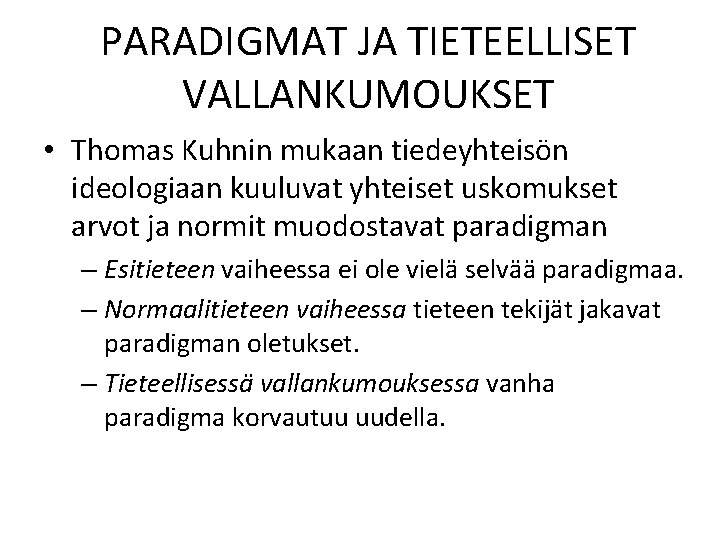 PARADIGMAT JA TIETEELLISET VALLANKUMOUKSET

• Thomas Kuhnin mukaan tiedeyhteisön ideologiaan kuuluvat yhteiset uskomukset arvot ja normit muodostavat paradigman

– Esitieteen vaiheessa ei ole vielä selvää paradigmaa.

– Normaalitieteen vaiheessa tieteen tekijät jakavat paradigman oletukset.

– Tieteellisessä vallankumouksessa vanha paradigma korvautuu uudella.